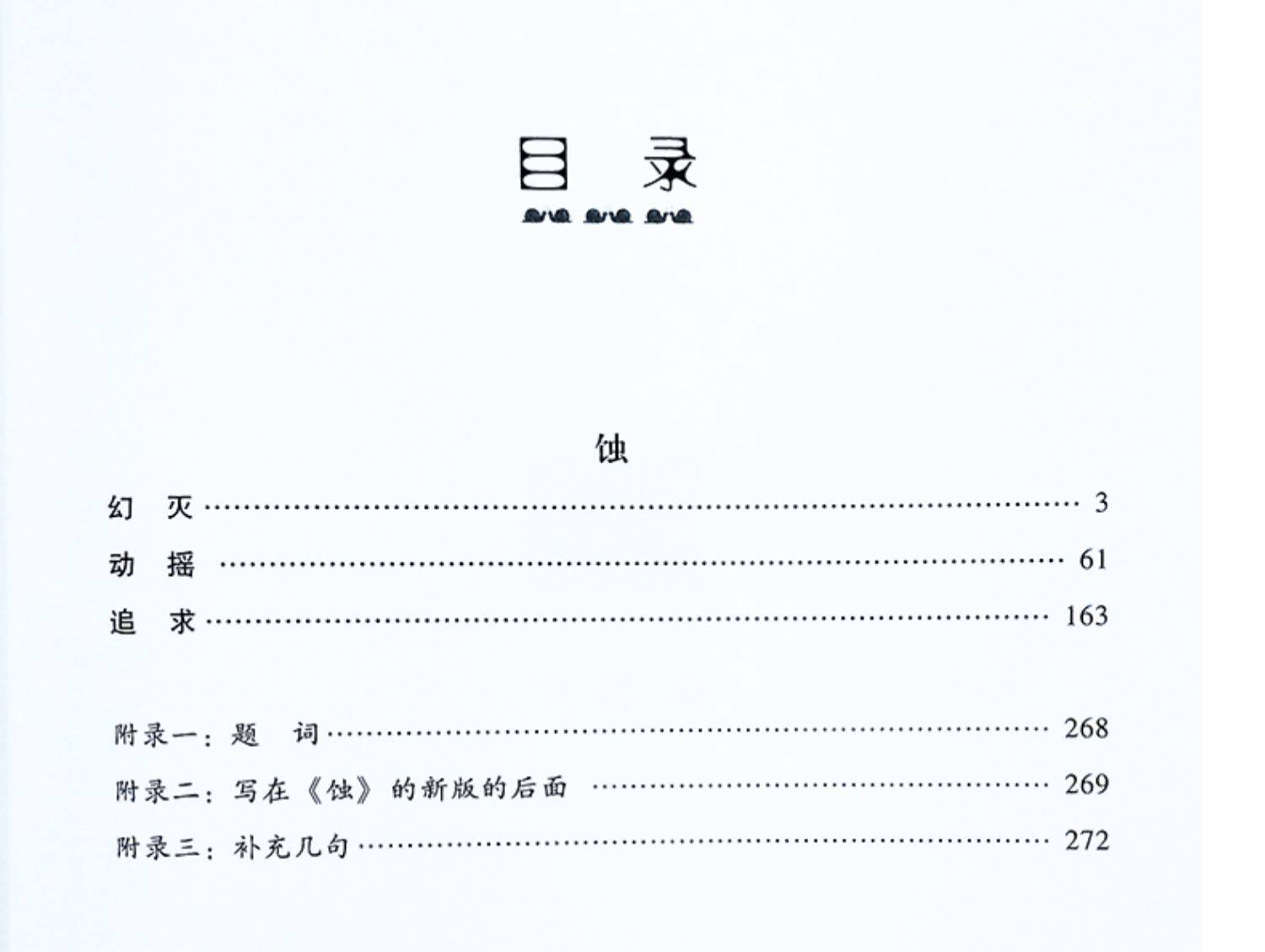 目 录

蚀

幻 灭 3
动 摇 61
追 求 163

附录一：题 词 268
附录二：写在《蚀》的新版的后面 269
附录三：补充几句 272